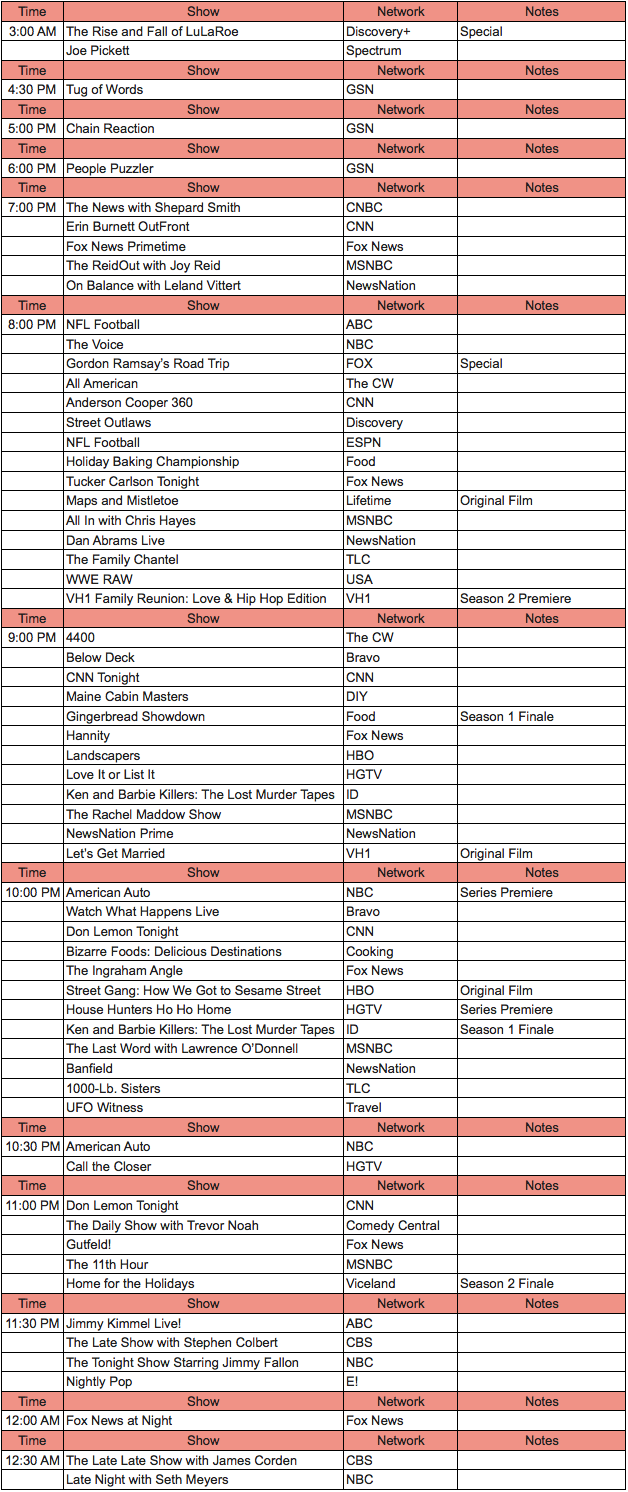 | Time | Show | Network | Notes |
|---|---|---|---|
| 3:00 AM | The Rise and Fall of LuLaRoe | Discovery+ | Special |
| | Joe Pickett | Spectrum | |
| Time | Show | Network | Notes |
| 4:30 PM | Tug of Words | GSN | |
| Time | Show | Network | Notes |
| 5:00 PM | Chain Reaction | GSN | |
| Time | Show | Network | Notes |
| 6:00 PM | People Puzzler | GSN | |
| Time | Show | Network | Notes |
| 7:00 PM | The News with Shepard Smith | CNBC | |
| | Erin Burnett OutFront | CNN | |
| | Fox News Primetime | Fox News | |
| | The ReidOut with Joy Reid | MSNBC | |
| | On Balance with Leland Vittert | NewsNation | |
| Time | Show | Network | Notes |
| 8:00 PM | NFL Football | ABC | |
| | The Voice | NBC | |
| | Gordon Ramsay's Road Trip | FOX | Special |
| | All American | The CW | |
| | Anderson Cooper 360 | CNN | |
| | Street Outlaws | Discovery | |
| | NFL Football | ESPN | |
| | Holiday Baking Championship | Food | |
| | Tucker Carlson Tonight | Fox News | |
| | Maps and Mistletoe | Lifetime | Original Film |
| | All In with Chris Hayes | MSNBC | |
| | Dan Abrams Live | NewsNation | |
| | The Family Chantel | TLC | |
| | WWE RAW | USA | |
| | VH1 Family Reunion: Love & Hip Hop Edition | VH1 | Season 2 Premiere |
| Time | Show | Network | Notes |
| 9:00 PM | 4400 | The CW | |
| | Below Deck | Bravo | |
| | CNN Tonight | CNN | |
| | Maine Cabin Masters | DIY | |
| | Gingerbread Showdown | Food | Season 1 Finale |
| | Hannity | Fox News | |
| | Landscapers | HBO | |
| | Love It or List It | HGTV | |
| | Ken and Barbie Killers: The Lost Murder Tapes | ID | |
| | The Rachel Maddow Show | MSNBC | |
| | NewsNation Prime | NewsNation | |
| | Let's Get Married | VH1 | Original Film |
| Time | Show | Network | Notes |
| 10:00 PM | American Auto | NBC | Series Premiere |
| | Watch What Happens Live | Bravo | |
| | Don Lemon Tonight | CNN | |
| | Bizarre Foods: Delicious Destinations | Cooking | |
| | The Ingraham Angle | Fox News | |
| | Street Gang: How We Got to Sesame Street | HBO | Original Film |
| | House Hunters Ho Ho Home | HGTV | Series Premiere |
| | Ken and Barbie Killers: The Lost Murder Tapes | ID | Season 1 Finale |
| | The Last Word with Lawrence O'Donnell | MSNBC | |
| | Banfield | NewsNation | |
| | 1000-Lb. Sisters | TLC | |
| | UFO Witness | Travel | |
| Time | Show | Network | Notes |
| 10:30 PM | American Auto | NBC | |
| | Call the Closer | HGTV | |
| Time | Show | Network | Notes |
| 11:00 PM | Don Lemon Tonight | CNN | |
| | The Daily Show with Trevor Noah | Comedy Central | |
| | Gutfeld! | Fox News | |
| | The 11th Hour | MSNBC | |
| | Home for the Holidays | Viceland | Season 2 Finale |
| Time | Show | Network | Notes |
| 11:30 PM | Jimmy Kimmel Live! | ABC | |
| | The Late Show with Stephen Colbert | CBS | |
| | The Tonight Show Starring Jimmy Fallon | NBC | |
| | Nightly Pop | E! | |
| Time | Show | Network | Notes |
| 12:00 AM | Fox News at Night | Fox News | |
| Time | Show | Network | Notes |
| 12:30 AM | The Late Late Show with James Corden | CBS | |
| | Late Night with Seth Meyers | NBC | |